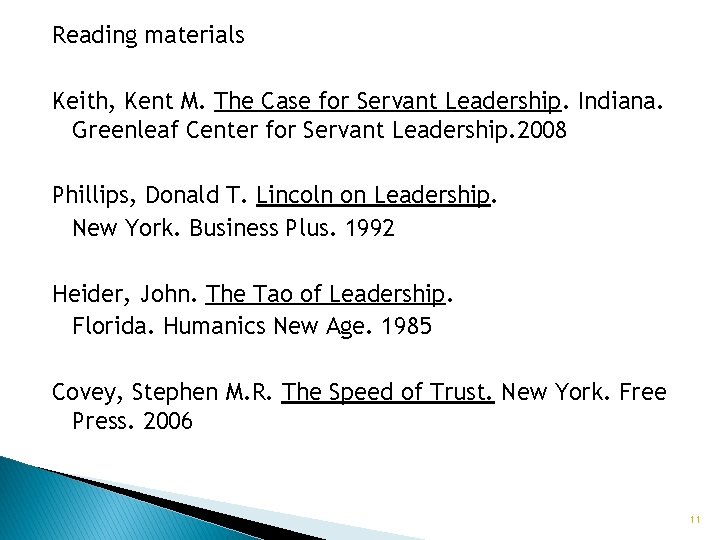 Reading materials

Keith, Kent M. The Case for Servant Leadership. Indiana. Greenleaf Center for Servant Leadership.2008

Phillips, Donald T. Lincoln on Leadership. New York. Business Plus. 1992

Heider, John. The Tao of Leadership. Florida. Humanics New Age. 1985

Covey, Stephen M.R. The Speed of Trust. New York. Free Press. 2006

11